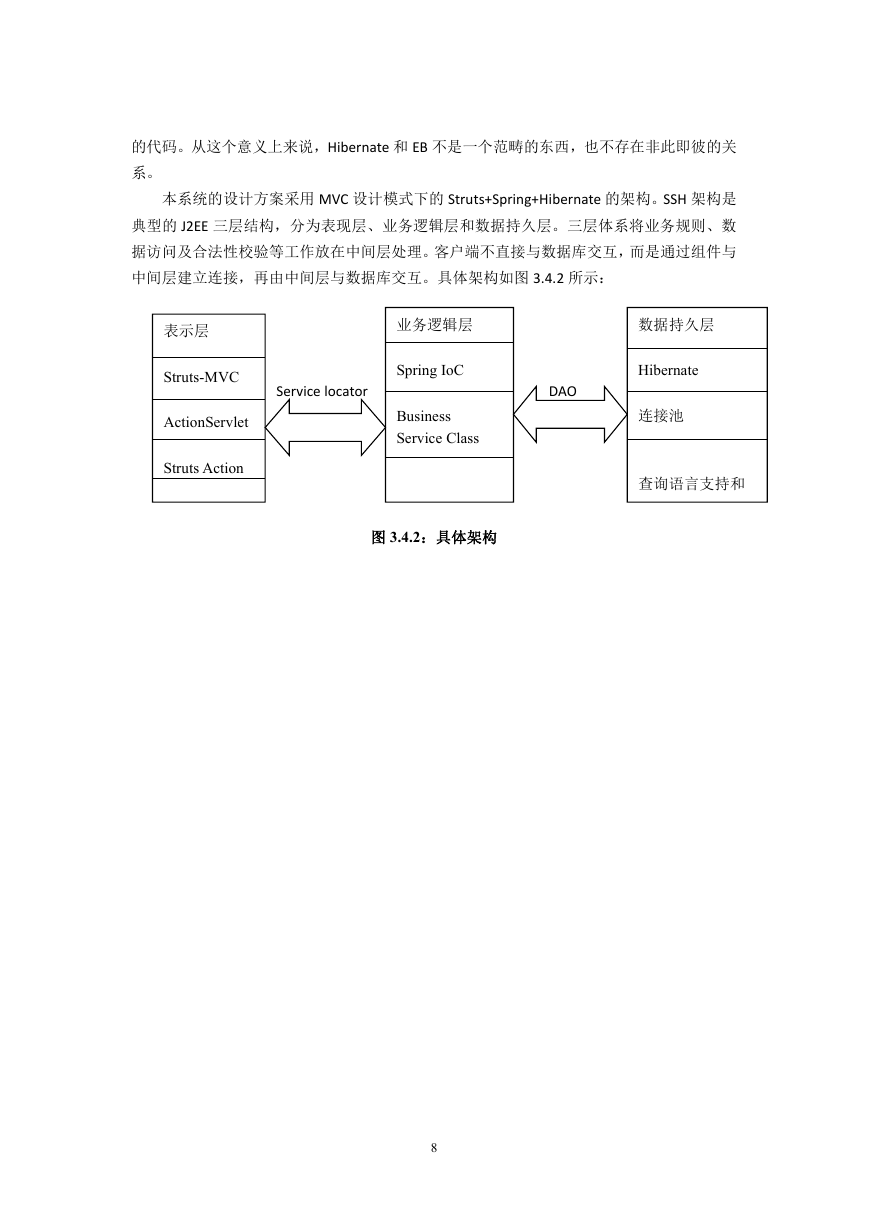 的代码。从这个意义上来说，Hibernate 和 EB 不是一个范畴的东西，也不存在非此即彼的关系。

本系统的设计方案采用 MVC 设计模式下的 Struts+Spring+Hibernate 的架构。SSH 架构是典型的 J2EE 三层结构，分为表现层、业务逻辑层和数据持久层。三层体系将业务规则、数据访问及合法性校验等工作放在中间层处理。客户端不直接与数据库交互，而是通过组件与中间层建立连接，再由中间层与数据库交互。具体架构如图 3.4.2 所示：

表示层
Struts-MVC
ActionServlet
Struts Action

Service locator

业务逻辑层
Spring IoC
Business Service Class

DAO

数据持久层
Hibernate
连接池
查询语言支持和

图 3.4.2：具体架构

8